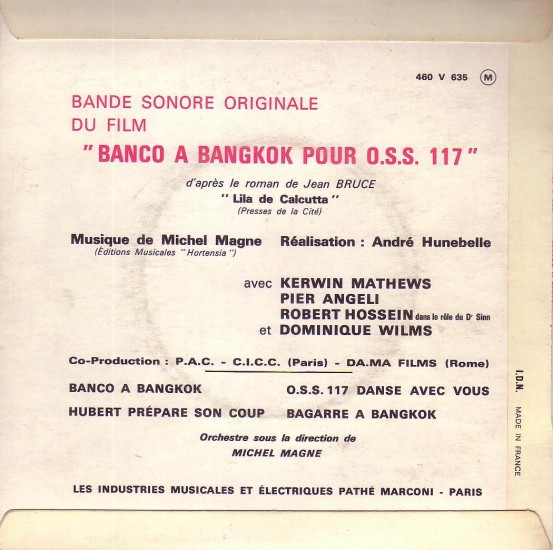 460 V 635 M

BANDE SONORE ORIGINALE
DU FILM
" BANCO A BANGKOK POUR O.S.S. 117 "

d'après le roman de Jean BRUCE
" Lila de Calcutta "
(Presses de la Cité)

Musique de Michel Magne
(Éditions Musicales " Hortensia ")

Réalisation : André Hunebelle

avec KERWIN MATHEWS
PIER ANGELI
ROBERT HOSSEIN dans le rôle du Dr Sinn
et DOMINIQUE WILMS

Co-Production : P.A.C. - C.I.C.C. (Paris) - DA.MA FILMS (Rome)

BANCO A BANGKOK
HUBERT PRÉPARE SON COUP

O.S.S. 117 DANSE AVEC VOUS
BAGARRE A BANGKOK

Orchestre sous la direction de
MICHEL MAGNE

LES INDUSTRIES MUSICALES ET ÉLECTRIQUES PATHÉ MARCONI - PARIS

I.D.N.
MADE IN FRANCE